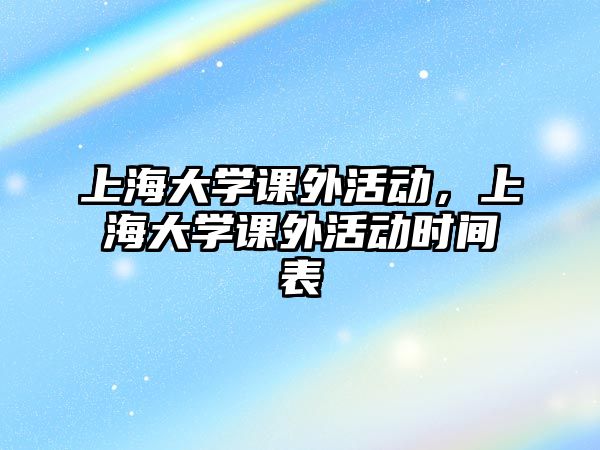 上海大学课外活动，上海大学课外活动时间表